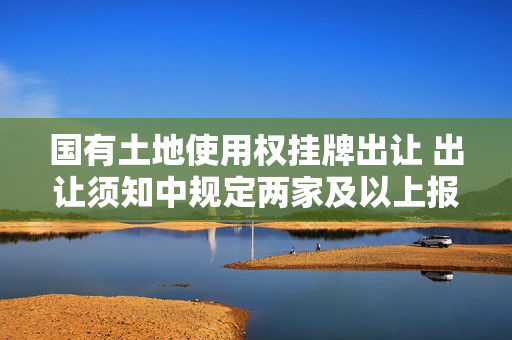 国有土地使用权挂牌出让 出让须知中规定两家及以上报